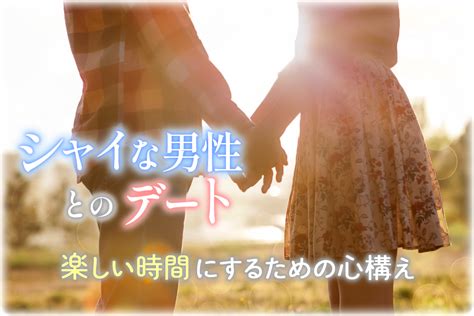 シャイな男性とのデート

楽しい時間にするための心構え